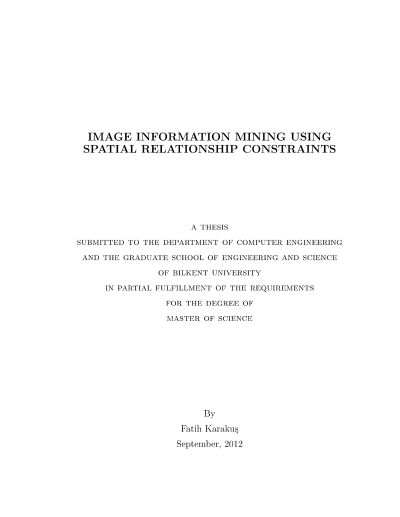 IMAGE INFORMATION MINING USING
SPATIAL RELATIONSHIP CONSTRAINTS

A THESIS
SUBMITTED TO THE DEPARTMENT OF COMPUTER ENGINEERING
AND THE GRADUATE SCHOOL OF ENGINEERING AND SCIENCE
OF BILKENT UNIVERSITY
IN PARTIAL FULFILLMENT OF THE REQUIREMENTS
FOR THE DEGREE OF
MASTER OF SCIENCE

By
Fatih Karakuş
September, 2012